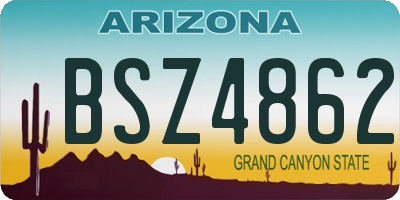 ARIZONA

BSZ4862

GRAND CANYON STATE